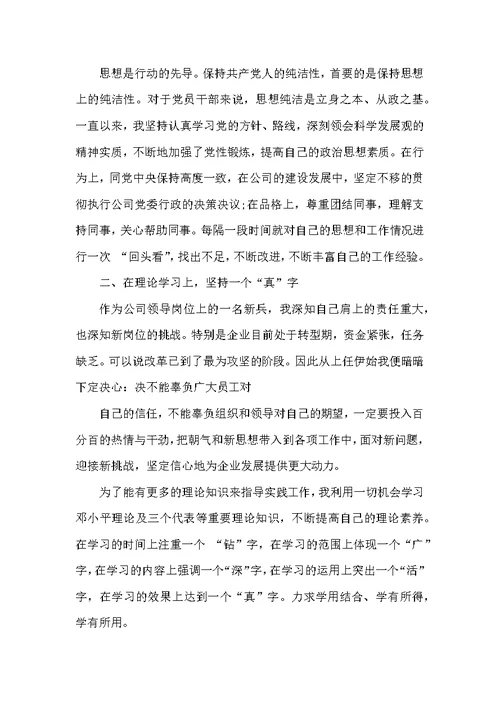 思想是行动的先导。保持共产党人的纯洁性，首要的是保持思想上的纯洁性。对于党员干部来说，思想纯洁是立身之本、从政之基。一直以来，我坚持认真学习党的方针、路线，深刻领会科学发展观的精神实质，不断地加强了党性锻炼，提高自己的政治思想素质。在行为上，同党中央保持高度一致，在公司的建设发展中，坚定不移的贯彻执行公司党委行政的决策决议;在品格上，尊重团结同事，理解支持同事，关心帮助同事。每隔一段时间就对自己的思想和工作情况进行一次 “回头看”，找出不足，不断改进，不断丰富自己的工作经验。

二、在理论学习上，坚持一个“真”字

作为公司领导岗位上的一名新兵，我深知自己肩上的责任重大，也深知新岗位的挑战。特别是企业目前处于转型期，资金紧张，任务缺乏。可以说改革已到了最为攻坚的阶段。因此从上任伊始我便暗暗下定决心：决不能辜负广大员工对

自己的信任，不能辜负组织和领导对自己的期望，一定要投入百分百的热情与干劲，把朝气和新思想带入到各项工作中，面对新问题，迎接新挑战，坚定信心地为企业发展提供更大动力。

为了能有更多的理论知识来指导实践工作，我利用一切机会学习邓小平理论及三个代表等重要理论知识，不断提高自己的理论素养。在学习的时间上注重一个 “钻”字，在学习的范围上体现一个“广”字，在学习的内容上强调一个“深”字，在学习的运用上突出一个“活”字，在学习的效果上达到一个“真”字。力求学用结合、学有所得，学有所用。